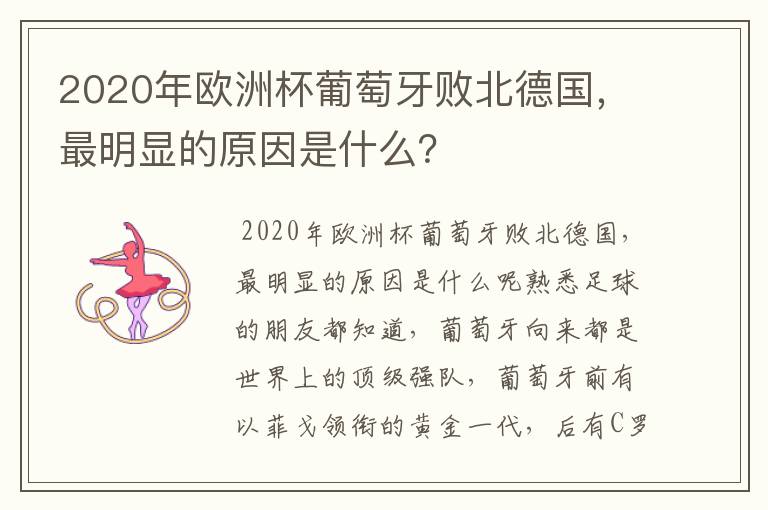 2020年欧洲杯葡萄牙败北德国，最明显的原因是什么？

2020年欧洲杯葡萄牙败北德国，最明显的原因是什么呢熟悉足球的朋友都知道，葡萄牙向来都是世界上的顶级强队，葡萄牙前有以菲戈领衔的黄金一代，后有C罗